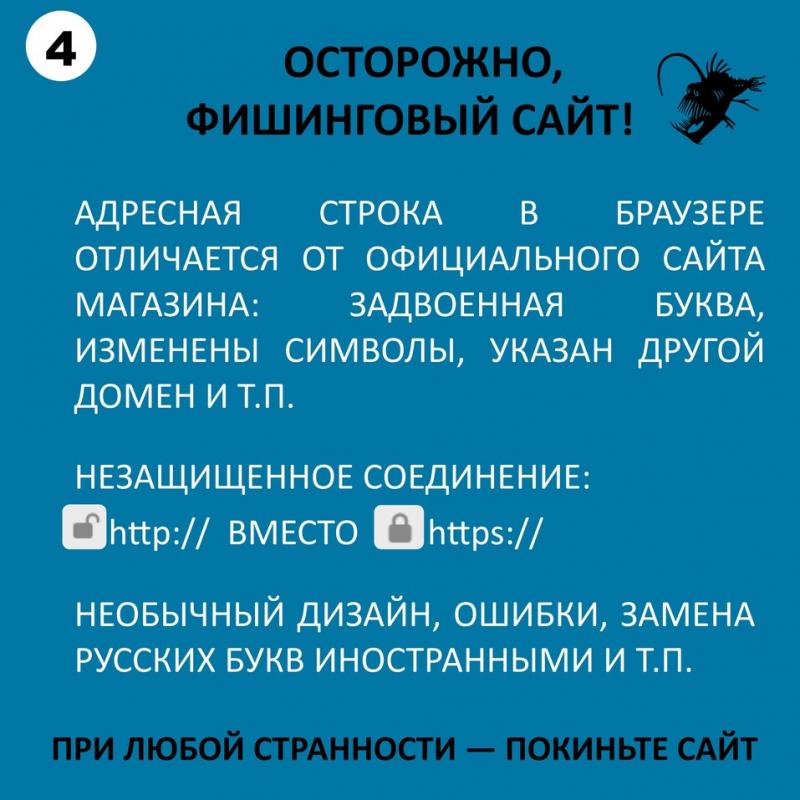 4

ОСТОРОЖНО, ФИШИНГОВЫЙ САЙТ!

АДРЕСНАЯ СТРОКА В БРАУЗЕРЕ ОТЛИЧАЕТСЯ ОТ ОФИЦИАЛЬНОГО САЙТА МАГАЗИНА: ЗАДВОЕННАЯ БУКВА, ИЗМЕНЕНЫ СИМВОЛЫ, УКАЗАН ДРУГОЙ ДОМЕН И Т.П.

НЕЗАЩИЩЕННОЕ СОЕДИНЕНИЕ:
http:// ВМЕСТО https://

НЕОБЫЧНЫЙ ДИЗАЙН, ОШИБКИ, ЗАМЕНА РУССКИХ БУКВ ИНОСТРАННЫМИ И Т.П.

ПРИ ЛЮБОЙ СТРАННОСТИ — ПОКИНЬТЕ САЙТ